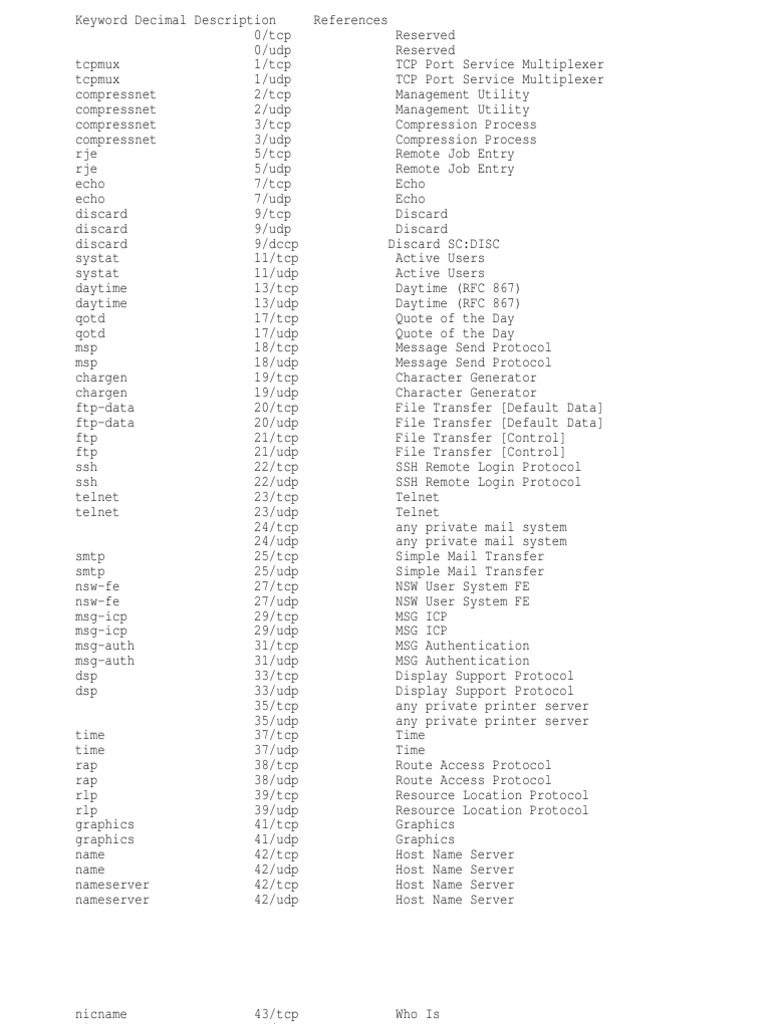 Keyword Decimal Description References

| | | |
|---|---|---|
| | 0/tcp | Reserved |
| | 0/udp | Reserved |
| tcpmux | 1/tcp | TCP Port Service Multiplexer |
| tcpmux | 1/udp | TCP Port Service Multiplexer |
| compressnet | 2/tcp | Management Utility |
| compressnet | 2/udp | Management Utility |
| compressnet | 3/tcp | Compression Process |
| compressnet | 3/udp | Compression Process |
| rje | 5/tcp | Remote Job Entry |
| rje | 5/udp | Remote Job Entry |
| echo | 7/tcp | Echo |
| echo | 7/udp | Echo |
| discard | 9/tcp | Discard |
| discard | 9/udp | Discard |
| discard | 9/dccp | Discard SC:DISC |
| systat | 11/tcp | Active Users |
| systat | 11/udp | Active Users |
| daytime | 13/tcp | Daytime (RFC 867) |
| daytime | 13/udp | Daytime (RFC 867) |
| qotd | 17/tcp | Quote of the Day |
| qotd | 17/udp | Quote of the Day |
| msp | 18/tcp | Message Send Protocol |
| msp | 18/udp | Message Send Protocol |
| chargen | 19/tcp | Character Generator |
| chargen | 19/udp | Character Generator |
| ftp-data | 20/tcp | File Transfer [Default Data] |
| ftp-data | 20/udp | File Transfer [Default Data] |
| ftp | 21/tcp | File Transfer [Control] |
| ftp | 21/udp | File Transfer [Control] |
| ssh | 22/tcp | SSH Remote Login Protocol |
| ssh | 22/udp | SSH Remote Login Protocol |
| telnet | 23/tcp | Telnet |
| telnet | 23/udp | Telnet |
| | 24/tcp | any private mail system |
| | 24/udp | any private mail system |
| smtp | 25/tcp | Simple Mail Transfer |
| smtp | 25/udp | Simple Mail Transfer |
| nsw-fe | 27/tcp | NSW User System FE |
| nsw-fe | 27/udp | NSW User System FE |
| msg-icp | 29/tcp | MSG ICP |
| msg-icp | 29/udp | MSG ICP |
| msg-auth | 31/tcp | MSG Authentication |
| msg-auth | 31/udp | MSG Authentication |
| dsp | 33/tcp | Display Support Protocol |
| dsp | 33/udp | Display Support Protocol |
| | 35/tcp | any private printer server |
| | 35/udp | any private printer server |
| time | 37/tcp | Time |
| time | 37/udp | Time |
| rap | 38/tcp | Route Access Protocol |
| rap | 38/udp | Route Access Protocol |
| rlp | 39/tcp | Resource Location Protocol |
| rlp | 39/udp | Resource Location Protocol |
| graphics | 41/tcp | Graphics |
| graphics | 41/udp | Graphics |
| name | 42/tcp | Host Name Server |
| name | 42/udp | Host Name Server |
| nameserver | 42/tcp | Host Name Server |
| nameserver | 42/udp | Host Name Server |
| nicname | 43/tcp | Who Is |